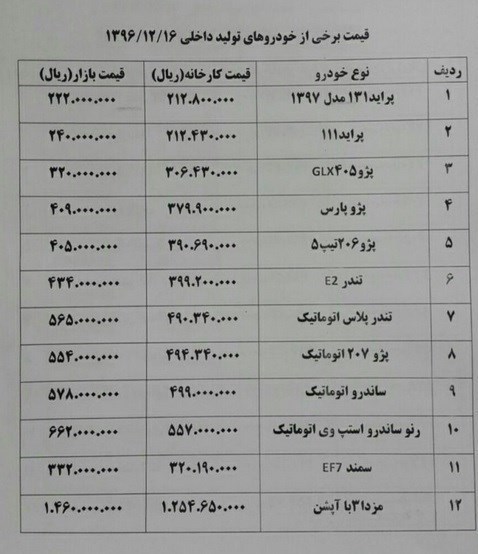 قیمت برخی از خودروهای تولید داخلی ۱۳۹۶/۱۲/۱۶

| ردیف | نوع خودرو | قیمت کارخانه(ریال) | قیمت بازار(ریال) |
|---|---|---|---|
| ۱ | پراید۱۳۱ مدل ۱۳۹۷ | ۲۱۲.۸۰۰.۰۰۰ | ۲۲۲.۰۰۰.۰۰۰ |
| ۲ | پراید۱۱۱ | ۲۱۲.۴۳۰.۰۰۰ | ۲۴۰.۰۰۰.۰۰۰ |
| ۳ | پژو۴۰۵GLX | ۳۰۶.۴۳۰.۰۰۰ | ۳۲۰.۰۰۰.۰۰۰ |
| ۴ | پژو پارس | ۳۷۹.۹۰۰.۰۰۰ | ۴۰۹.۰۰۰.۰۰۰ |
| ۵ | پژو۲۰۶تیپ۵ | ۳۹۰.۶۹۰.۰۰۰ | ۴۰۵.۰۰۰.۰۰۰ |
| ۶ | تندر E2 | ۳۹۹.۲۰۰.۰۰۰ | ۴۳۴.۰۰۰.۰۰۰ |
| ۷ | تندر پلاس اتوماتیک | ۴۹۰.۳۴۰.۰۰۰ | ۵۶۵.۰۰۰.۰۰۰ |
| ۸ | پژو ۲۰۷ اتوماتیک | ۴۹۴.۳۴۰.۰۰۰ | ۵۵۴.۰۰۰.۰۰۰ |
| ۹ | ساندرو اتوماتیک | ۴۹۹.۰۰۰.۰۰۰ | ۵۷۸.۰۰۰.۰۰۰ |
| ۱۰ | رنو ساندرو استپ وی اتوماتیک | ۵۵۷.۰۰۰.۰۰۰ | ۶۶۲.۰۰۰.۰۰۰ |
| ۱۱ | سمند EF7 | ۳۲۰.۱۹۰.۰۰۰ | ۳۳۲.۰۰۰.۰۰۰ |
| ۱۲ | مزدا۳با آپشن | ۱.۲۵۴.۶۵۰.۰۰۰ | ۱.۴۶۰.۰۰۰.۰۰۰ |